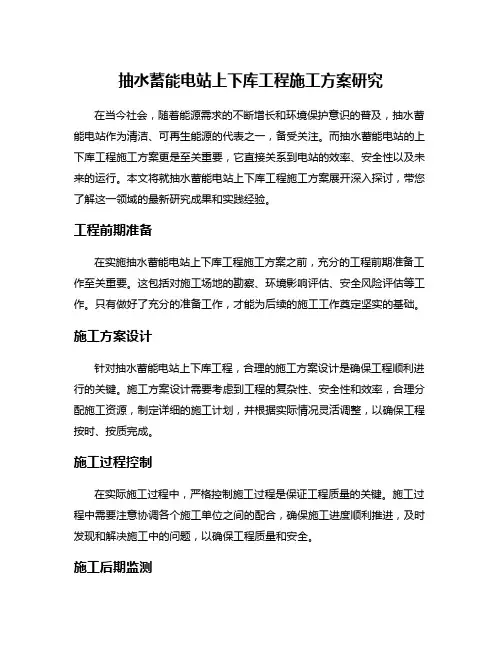 抽水蓄能电站上下库工程施工方案研究

在当今社会，随着能源需求的不断增长和环境保护意识的普及，抽水蓄能电站作为清洁、可再生能源的代表之一，备受关注。而抽水蓄能电站的上下库工程施工方案更是至关重要，它直接关系到电站的效率、安全性以及未来的运行。本文将就抽水蓄能电站上下库工程施工方案展开深入探讨，带您了解这一领域的最新研究成果和实践经验。

工程前期准备

在实施抽水蓄能电站上下库工程施工方案之前，充分的工程前期准备工作至关重要。这包括对施工场地的勘察、环境影响评估、安全风险评估等工作。只有做好了充分的准备工作，才能为后续的施工工作奠定坚实的基础。

施工方案设计

针对抽水蓄能电站上下库工程，合理的施工方案设计是确保工程顺利进行的关键。施工方案设计需要考虑到工程的复杂性、安全性和效率，合理分配施工资源，制定详细的施工计划，并根据实际情况灵活调整，以确保工程按时、按质完成。

施工过程控制

在实际施工过程中，严格控制施工过程是保证工程质量的关键。施工过程中需要注意协调各个施工单位之间的配合，确保施工进度顺利推进，及时发现和解决施工中的问题，以确保工程质量和安全。

施工后期监测